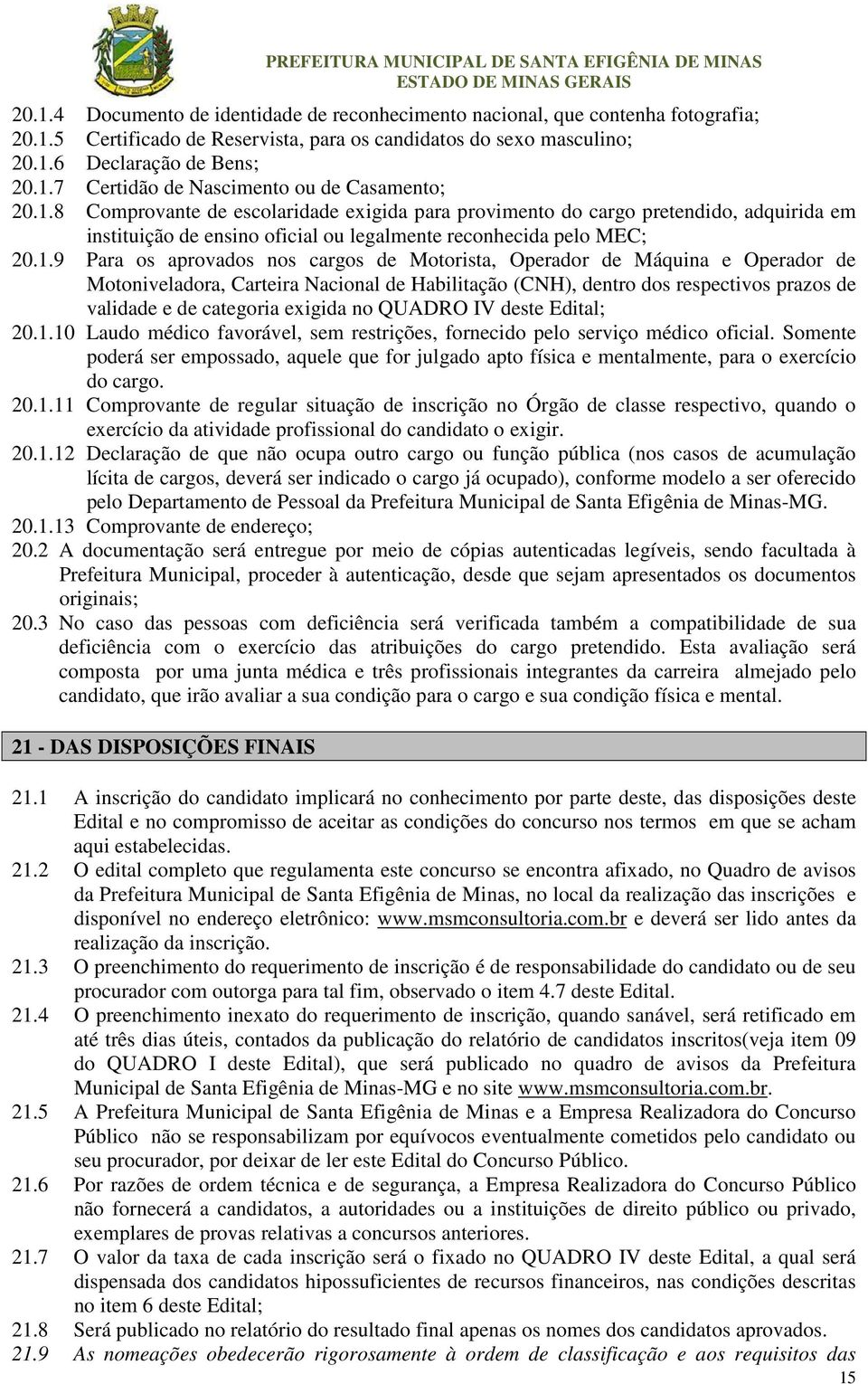 PREFEITURA MUNICIPAL DE SANTA EFIGÊNIA DE MINAS
ESTADO DE MINAS GERAIS

20.1.4 Documento de identidade de reconhecimento nacional, que contenha fotografia;
20.1.5 Certificado de Reservista, para os candidatos do sexo masculino;
20.1.6 Declaração de Bens;
20.1.7 Certidão de Nascimento ou de Casamento;
20.1.8 Comprovante de escolaridade exigida para provimento do cargo pretendido, adquirida em instituição de ensino oficial ou legalmente reconhecida pelo MEC;
20.1.9 Para os aprovados nos cargos de Motorista, Operador de Máquina e Operador de Motoniveladora, Carteira Nacional de Habilitação (CNH), dentro dos respectivos prazos de validade e de categoria exigida no QUADRO IV deste Edital;
20.1.10 Laudo médico favorável, sem restrições, fornecido pelo serviço médico oficial. Somente poderá ser empossado, aquele que for julgado apto física e mentalmente, para o exercício do cargo.
20.1.11 Comprovante de regular situação de inscrição no Órgão de classe respectivo, quando o exercício da atividade profissional do candidato o exigir.
20.1.12 Declaração de que não ocupa outro cargo ou função pública (nos casos de acumulação lícita de cargos, deverá ser indicado o cargo já ocupado), conforme modelo a ser oferecido pelo Departamento de Pessoal da Prefeitura Municipal de Santa Efigênia de Minas-MG.
20.1.13 Comprovante de endereço;
20.2 A documentação será entregue por meio de cópias autenticadas legíveis, sendo facultada à Prefeitura Municipal, proceder à autenticação, desde que sejam apresentados os documentos originais;
20.3 No caso das pessoas com deficiência será verificada também a compatibilidade de sua deficiência com o exercício das atribuições do cargo pretendido. Esta avaliação será composta por uma junta médica e três profissionais integrantes da carreira almejado pelo candidato, que irão avaliar a sua condição para o cargo e sua condição física e mental.

21 - DAS DISPOSIÇÕES FINAIS

21.1 A inscrição do candidato implicará no conhecimento por parte deste, das disposições deste Edital e no compromisso de aceitar as condições do concurso nos termos em que se acham aqui estabelecidas.
21.2 O edital completo que regulamenta este concurso se encontra afixado, no Quadro de avisos da Prefeitura Municipal de Santa Efigênia de Minas, no local da realização das inscrições e disponível no endereço eletrônico: www.msmconsultoria.com.br e deverá ser lido antes da realização da inscrição.
21.3 O preenchimento do requerimento de inscrição é de responsabilidade do candidato ou de seu procurador com outorga para tal fim, observado o item 4.7 deste Edital.
21.4 O preenchimento inexato do requerimento de inscrição, quando sanável, será retificado em até três dias úteis, contados da publicação do relatório de candidatos inscritos(veja item 09 do QUADRO I deste Edital), que será publicado no quadro de avisos da Prefeitura Municipal de Santa Efigênia de Minas-MG e no site www.msmconsultoria.com.br.
21.5 A Prefeitura Municipal de Santa Efigênia de Minas e a Empresa Realizadora do Concurso Público não se responsabilizam por equívocos eventualmente cometidos pelo candidato ou seu procurador, por deixar de ler este Edital do Concurso Público.
21.6 Por razões de ordem técnica e de segurança, a Empresa Realizadora do Concurso Público não fornecerá a candidatos, a autoridades ou a instituições de direito público ou privado, exemplares de provas relativas a concursos anteriores.
21.7 O valor da taxa de cada inscrição será o fixado no QUADRO IV deste Edital, a qual será dispensada dos candidatos hipossuficientes de recursos financeiros, nas condições descritas no item 6 deste Edital;
21.8 Será publicado no relatório do resultado final apenas os nomes dos candidatos aprovados.
21.9 As nomeações obedecerão rigorosamente à ordem de classificação e aos requisitos das

15